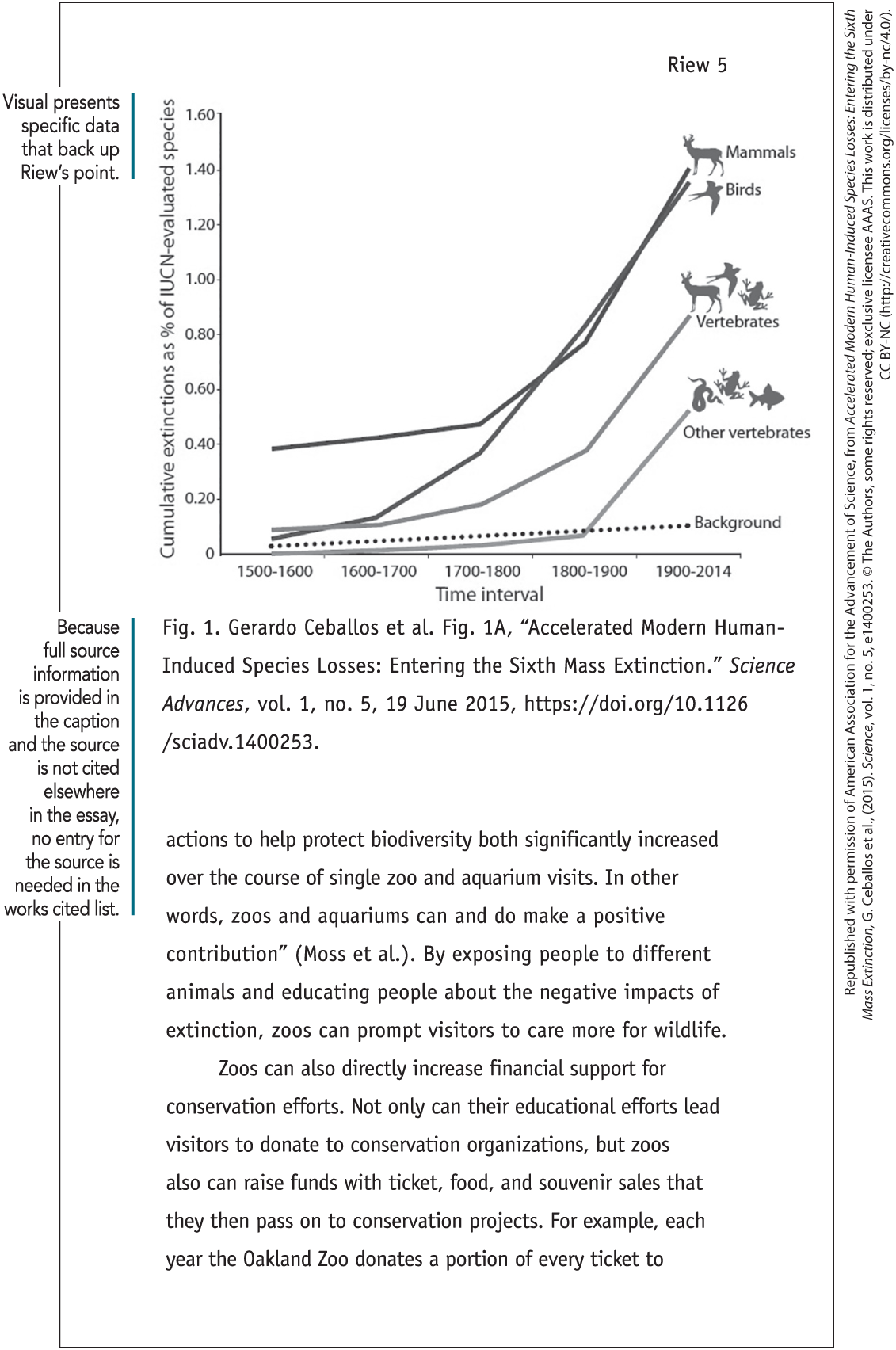 Riew 5

Visual presents specific data that back up Riew's point.

Cumulative extinctions as % of IUCN-evaluated species

1.60
1.40
1.20
1.00
0.80
0.60
0.40
0.20
0

Mammals
Birds
Vertebrates
Other vertebrates
Background

1500-1600
1600-1700
1700-1800
1800-1900
1900-2014

Time interval

Because full source information is provided in the caption and the source is not cited elsewhere in the essay, no entry for the source is needed in the works cited list.

Fig. 1. Gerardo Ceballos et al. Fig. 1A, "Accelerated Modern Human-Induced Species Losses: Entering the Sixth Mass Extinction." Science Advances, vol. 1, no. 5, 19 June 2015, https://doi.org/10.1126/sciadv.1400253.

actions to help protect biodiversity both significantly increased over the course of single zoo and aquarium visits. In other words, zoos and aquariums can and do make a positive contribution" (Moss et al.). By exposing people to different animals and educating people about the negative impacts of extinction, zoos can prompt visitors to care more for wildlife.

Zoos can also directly increase financial support for conservation efforts. Not only can their educational efforts lead visitors to donate to conservation organizations, but zoos also can raise funds with ticket, food, and souvenir sales that they then pass on to conservation projects. For example, each year the Oakland Zoo donates a portion of every ticket to

Republished with permission of American Association for the Advancement of Science, from Accelerated Modern Human-Induced Species Losses: Entering the Sixth Mass Extinction, G. Ceballos et al., (2015). Science, vol 1, no. 5, e1400253. © The Authors, some rights reserved; exclusive licensee AAAS. This work is distributed under CC BY-NC (http://creativecommons.org/licenses/by-nc/4.0/).